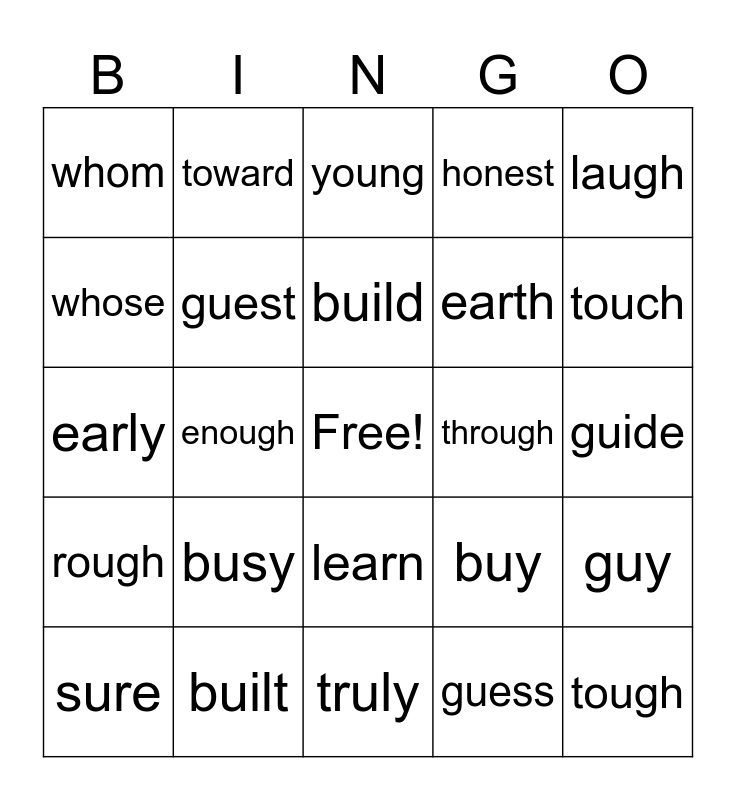 | B | I | N | G | O |
|---|---|---|---|---|
| whom | toward | young | honest | laugh |
| whose | guest | build | earth | touch |
| early | enough | Free! | through | guide |
| rough | busy | learn | buy | guy |
| sure | built | truly | guess | tough |